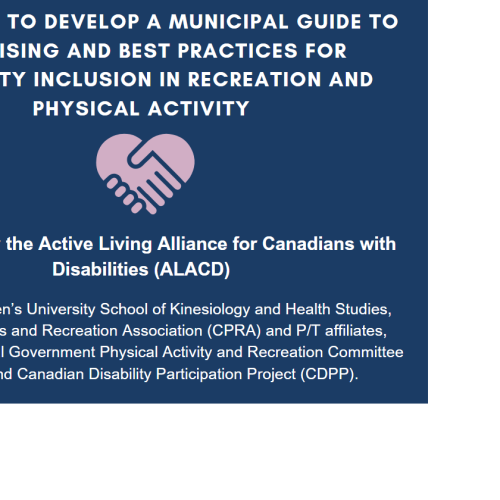 TO DEVELOP A MUNICIPAL GUIDE TO ISING AND BEST PRACTICES FOR TY INCLUSION IN RECREATION AND PHYSICAL ACTIVITY

the Active Living Alliance for Canadians with Disabilities (ALACD)

en's University School of Kinesiology and Health Studies, s and Recreation Association (CPRA) and P/T affiliates, l Government Physical Activity and Recreation Committee nd Canadian Disability Participation Project (CDPP).